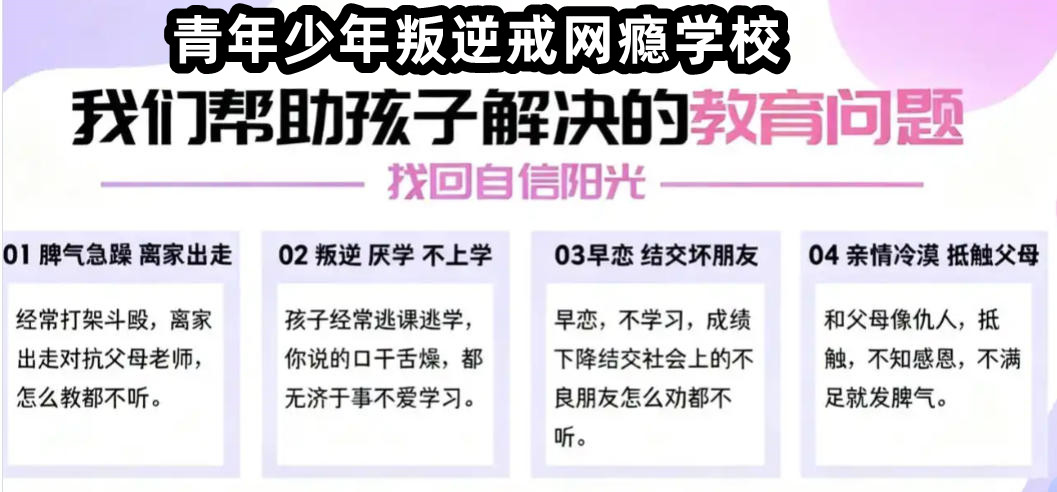 青年少年叛逆戒网瘾学校

我们帮助孩子解决的教育问题

找回自信阳光

01 脾气急躁 离家出走

经常打架斗殴，离家出走对抗父母老师，怎么教都不听。

02 叛逆 厌学 不上学

孩子经常逃课逃学，你说的口干舌燥，都无济于事不爱学习。

03早恋 结交坏朋友

早恋，不学习，成绩下降结交社会上的不良朋友怎么劝都不听。

04 亲情冷漠 抵触父母

和父母像仇人，抵触，不知感恩，不满足就发脾气。